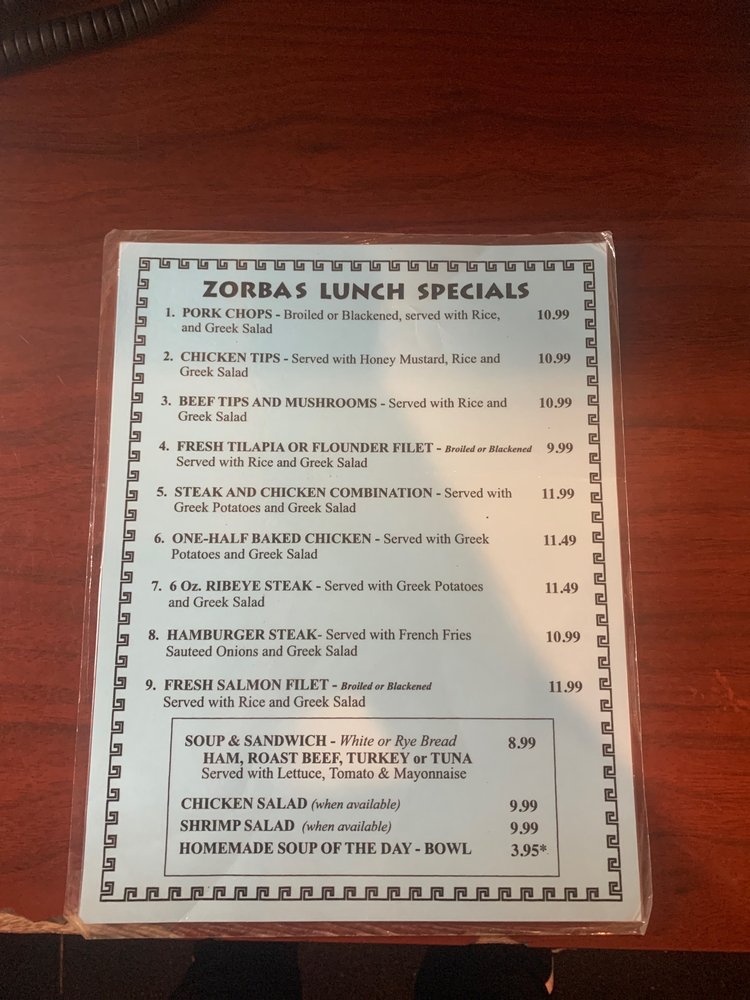 ZORBAS LUNCH SPECIALS

1. PORK CHOPS - Broiled or Blackened, served with Rice, and Greek Salad 10.99

2. CHICKEN TIPS - Served with Honey Mustard, Rice and Greek Salad 10.99

3. BEEF TIPS AND MUSHROOMS - Served with Rice and Greek Salad 10.99

4. FRESH TILAPIA OR FLOUNDER FILET - Broiled or Blackened Served with Rice and Greek Salad 9.99

5. STEAK AND CHICKEN COMBINATION - Served with Greek Potatoes and Greek Salad 11.99

6. ONE-HALF BAKED CHICKEN - Served with Greek Potatoes and Greek Salad 11.49

7. 6 Oz. RIBEYE STEAK - Served with Greek Potatoes and Greek Salad 11.49

8. HAMBURGER STEAK- Served with French Fries Sauteed Onions and Greek Salad 10.99

9. FRESH SALMON FILET - Broiled or Blackened Served with Rice and Greek Salad 11.99

SOUP & SANDWICH - White or Rye Bread 8.99
HAM, ROAST BEEF, TURKEY or TUNA
Served with Lettuce, Tomato & Mayonnaise

CHICKEN SALAD (when available) 9.99
SHRIMP SALAD (when available) 9.99
HOMEMADE SOUP OF THE DAY - BOWL 3.95*